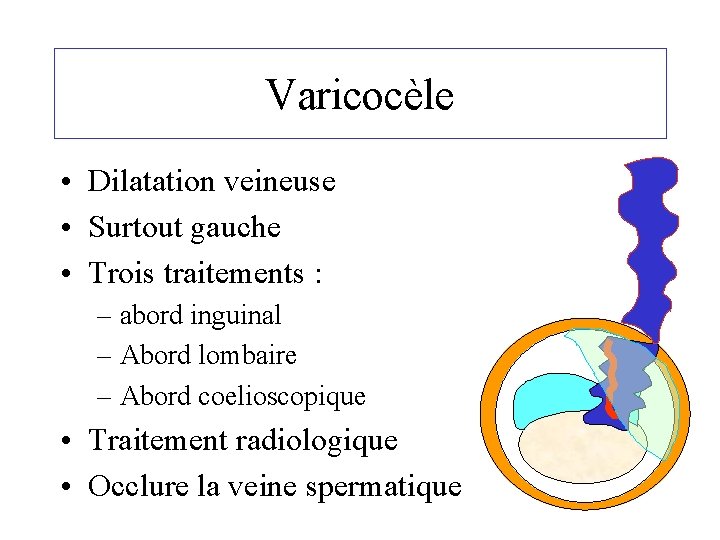 Varicocèle

• Dilatation veineuse
• Surtout gauche
• Trois traitements :
  – abord inguinal
  – Abord lombaire
  – Abord coelioscopique
• Traitement radiologique
• Occlure la veine spermatique